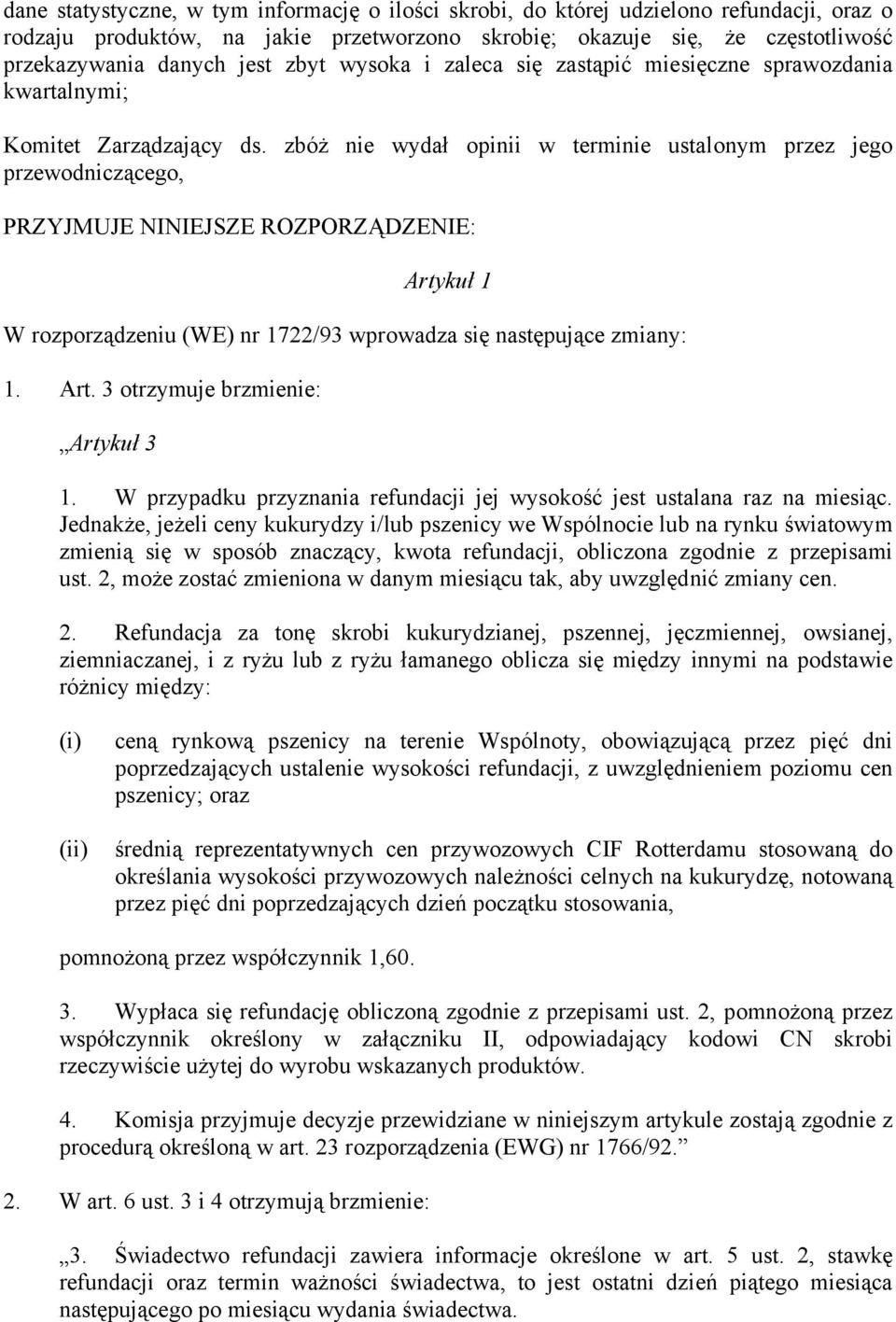 dane statystyczne, w tym informację o ilości skrobi, do której udzielono refundacji, oraz o rodzaju produktów, na jakie przetworzono skrobię; okazuje się, że częstotliwość przekazywania danych jest zbyt wysoka i zaleca się zastąpić miesięczne sprawozdania kwartalnymi;

Komitet Zarządzający ds. zbóż nie wydał opinii w terminie ustalonym przez jego przewodniczącego,

PRZYJMUJE NINIEJSZE ROZPORZĄDZENIE:

Artykuł 1

W rozporządzeniu (WE) nr 1722/93 wprowadza się następujące zmiany:

1. Art. 3 otrzymuje brzmienie:

„Artykuł 3

1. W przypadku przyznania refundacji jej wysokość jest ustalana raz na miesiąc. Jednakże, jeżeli ceny kukurydzy i/lub pszenicy we Wspólnocie lub na rynku światowym zmienią się w sposób znaczący, kwota refundacji, obliczona zgodnie z przepisami ust. 2, może zostać zmieniona w danym miesiącu tak, aby uwzględnić zmiany cen.

2. Refundacja za tonę skrobi kukurydzianej, pszennej, jęczmiennej, owsianej, ziemniaczanej, i z ryżu lub z ryżu łamanego oblicza się między innymi na podstawie różnicy między:

(i) ceną rynkową pszenicy na terenie Wspólnoty, obowiązującą przez pięć dni poprzedzających ustalenie wysokości refundacji, z uwzględnieniem poziomu cen pszenicy; oraz

(ii) średnią reprezentatywnych cen przywozowych CIF Rotterdamu stosowaną do określania wysokości przywozowych należności celnych na kukurydzę, notowaną przez pięć dni poprzedzających dzień początku stosowania,

pomnożoną przez współczynnik 1,60.

3. Wypłaca się refundację obliczoną zgodnie z przepisami ust. 2, pomnożoną przez współczynnik określony w załączniku II, odpowiadający kodowi CN skrobi rzeczywiście użytej do wyrobu wskazanych produktów.

4. Komisja przyjmuje decyzje przewidziane w niniejszym artykule zostają zgodnie z procedurą określoną w art. 23 rozporządzenia (EWG) nr 1766/92.”

2. W art. 6 ust. 3 i 4 otrzymują brzmienie:

„3. Świadectwo refundacji zawiera informacje określone w art. 5 ust. 2, stawkę refundacji oraz termin ważności świadectwa, to jest ostatni dzień piątego miesiąca następującego po miesiącu wydania świadectwa.